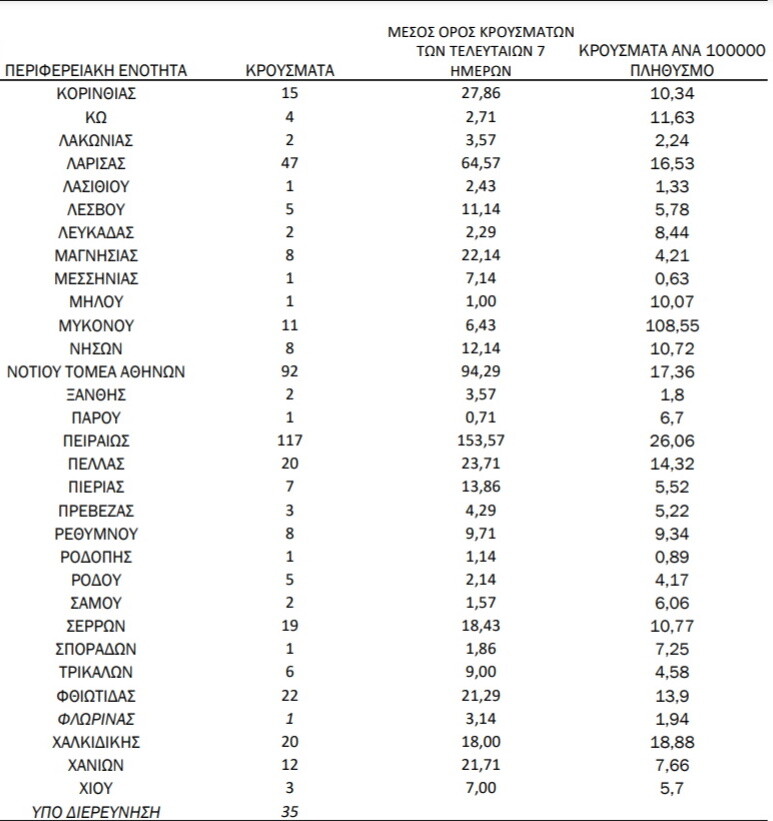 | ΠΕΡΙΦΕΡΕΙΑΚΗ ΕΝΟΤΗΤΑ | ΚΡΟΥΣΜΑΤΑ | ΜΕΣΟΣ ΟΡΟΣ ΚΡΟΥΣΜΑΤΩΝ ΤΩΝ ΤΕΛΕΥΤΑΙΩΝ 7 ΗΜΕΡΩΝ | ΚΡΟΥΣΜΑΤΑ ΑΝΑ 100000 ΠΛΗΘΥΣΜΟ |
|---|---|---|---|
| ΚΟΡΙΝΘΙΑΣ | 15 | 27,86 | 10,34 |
| ΚΩ | 4 | 2,71 | 11,63 |
| ΛΑΚΩΝΙΑΣ | 2 | 3,57 | 2,24 |
| ΛΑΡΙΣΑΣ | 47 | 64,57 | 16,53 |
| ΛΑΣΙΘΙΟΥ | 1 | 2,43 | 1,33 |
| ΛΕΣΒΟΥ | 5 | 11,14 | 5,78 |
| ΛΕΥΚΑΔΑΣ | 2 | 2,29 | 8,44 |
| ΜΑΓΝΗΣΙΑΣ | 8 | 22,14 | 4,21 |
| ΜΕΣΣΗΝΙΑΣ | 1 | 7,14 | 0,63 |
| ΜΗΛΟΥ | 1 | 1,00 | 10,07 |
| ΜΥΚΟΝΟΥ | 11 | 6,43 | 108,55 |
| ΝΗΣΩΝ | 8 | 12,14 | 10,72 |
| ΝΟΤΙΟΥ ΤΟΜΕΑ ΑΘΗΝΩΝ | 92 | 94,29 | 17,36 |
| ΞΑΝΘΗΣ | 2 | 3,57 | 1,8 |
| ΠΑΡΟΥ | 1 | 0,71 | 6,7 |
| ΠΕΙΡΑΙΩΣ | 117 | 153,57 | 26,06 |
| ΠΕΛΛΑΣ | 20 | 23,71 | 14,32 |
| ΠΙΕΡΙΑΣ | 7 | 13,86 | 5,52 |
| ΠΡΕΒΕΖΑΣ | 3 | 4,29 | 5,22 |
| ΡΕΘΥΜΝΟΥ | 8 | 9,71 | 9,34 |
| ΡΟΔΟΠΗΣ | 1 | 1,14 | 0,89 |
| ΡΟΔΟΥ | 5 | 2,14 | 4,17 |
| ΣΑΜΟΥ | 2 | 1,57 | 6,06 |
| ΣΕΡΡΩΝ | 19 | 18,43 | 10,77 |
| ΣΠΟΡΑΔΩΝ | 1 | 1,86 | 7,25 |
| ΤΡΙΚΑΛΩΝ | 6 | 9,00 | 4,58 |
| ΦΘΙΩΤΙΔΑΣ | 22 | 21,29 | 13,9 |
| ΦΛΩΡΙΝΑΣ | 1 | 3,14 | 1,94 |
| ΧΑΛΚΙΔΙΚΗΣ | 20 | 18,00 | 18,88 |
| ΧΑΝΙΩΝ | 12 | 21,71 | 7,66 |
| ΧΙΟΥ | 3 | 7,00 | 5,7 |
| ΥΠΟ ΔΙΕΡΕΥΝΗΣΗ | 35 | | |